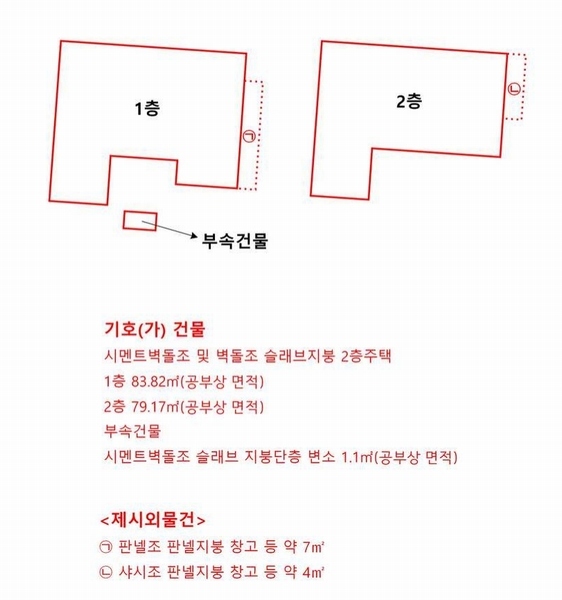 1층

㉠

2층

㉡

부속건물

기호(가) 건물
시멘트벽돌조 및 벽돌조 슬래브지붕 2층주택
1층 83.82㎡(공부상 면적)
2층 79.17㎡(공부상 면적)
부속건물
시멘트벽돌조 슬래브 지붕단층 변소 1.1㎡(공부상 면적)

<제시외물건>
㉠ 판넬조 판넬지붕 창고 등 약 7㎡
㉡ 샤시조 판넬지붕 창고 등 약 4㎡